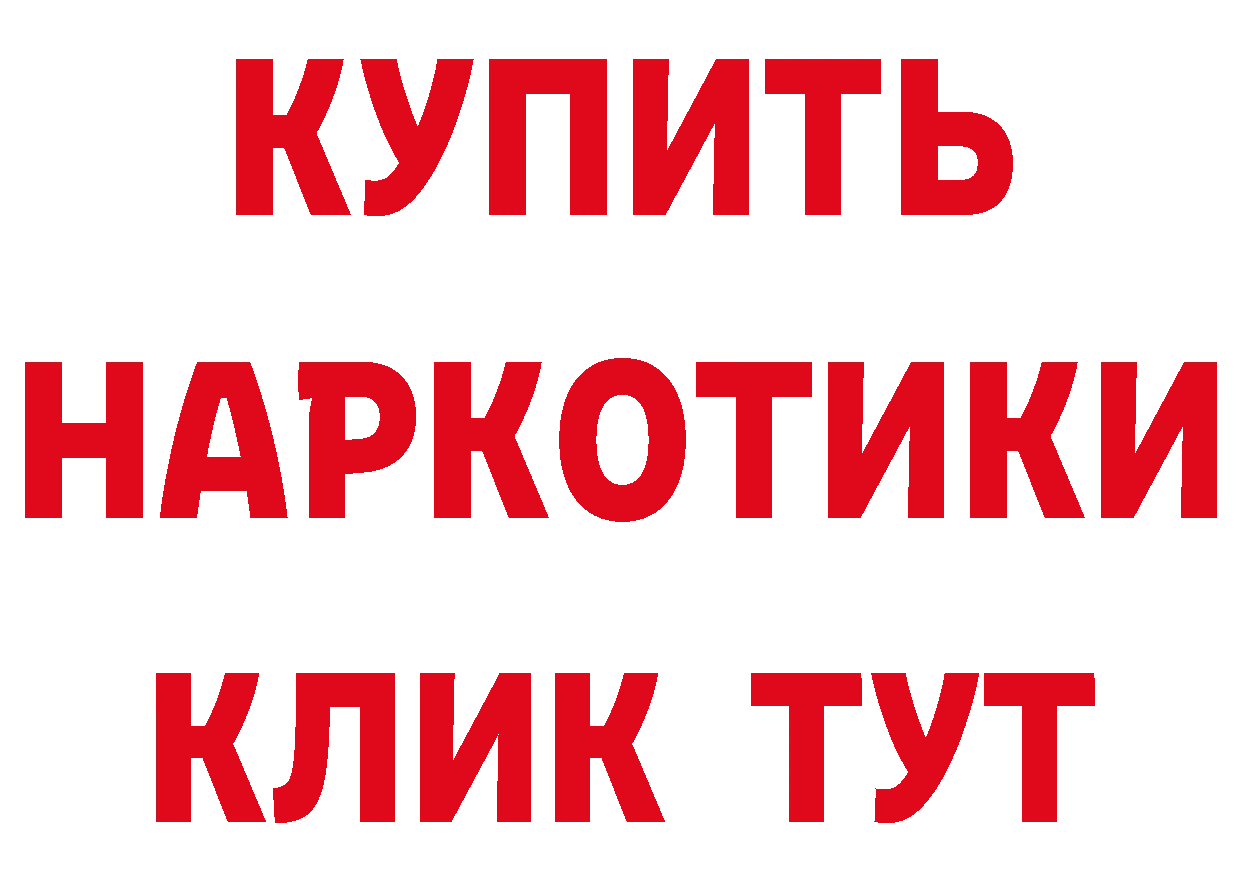 КУПИТЬ НАРКОТИКИ КЛИК ТУТ